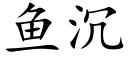 鱼沉